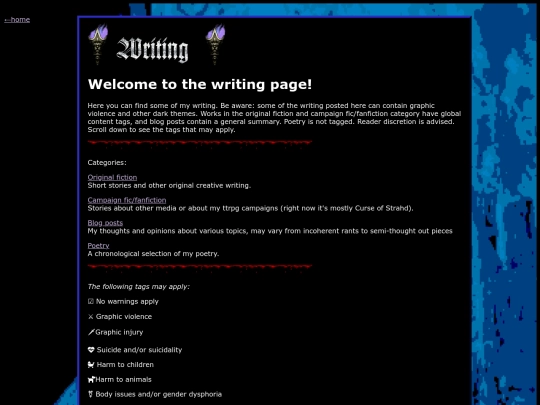 ←home

Writing

Welcome to the writing page!

Here you can find some of my writing. Be aware: some of the writing posted here can contain graphic violence and other dark themes. Works in the original fiction and campaign fic/fanfiction category have global content tags, and blog posts contain a general summary. Poetry is not tagged. Reader discretion is advised. Scroll down to see the tags that may apply.

Categories:

Original fiction
Short stories and other original creative writing.

Campaign fic/fanfiction
Stories about other media or about my ttrpg campaigns (right now it's mostly Curse of Strahd).

Blog posts
My thoughts and opinions about various topics, may vary from incoherent rants to semi-thought out pieces

Poetry
A chronological selection of my poetry.

The following tags may apply:

☑ No warnings apply

⚔ Graphic violence

Graphic injury

Suicide and/or suicidality

Harm to children

Harm to animals

Body issues and/or gender dysphoria